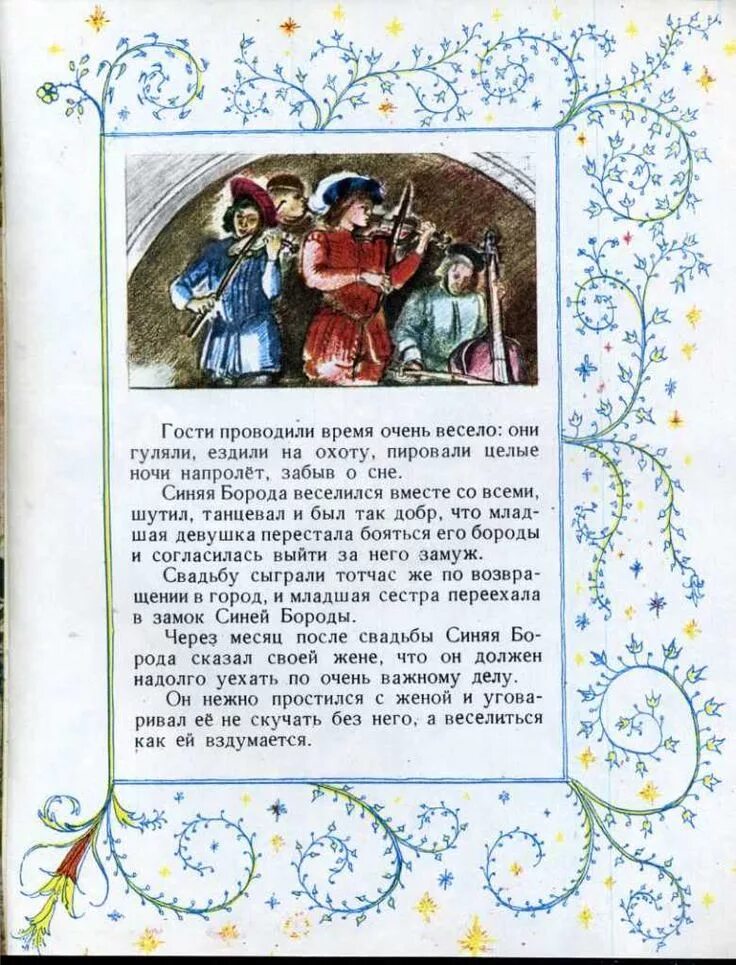 Гости проводили время очень весело: они гуляли, ездили на охоту, пировали целые ночи напролёт, забыв о сне.

Синяя Борода веселился вместе со всеми, шутил, танцевал и был так добр, что младшая девушка перестала бояться его бороды и согласилась выйти за него замуж.

Свадьбу сыграли тотчас же по возвращении в город, и младшая сестра переехала в замок Синей Бороды.

Через месяц после свадьбы Синяя Борода сказал своей жене, что он должен надолго уехать по очень важному делу.

Он нежно простился с женой и уговаривал её не скучать без него, а веселиться как ей вздумается.